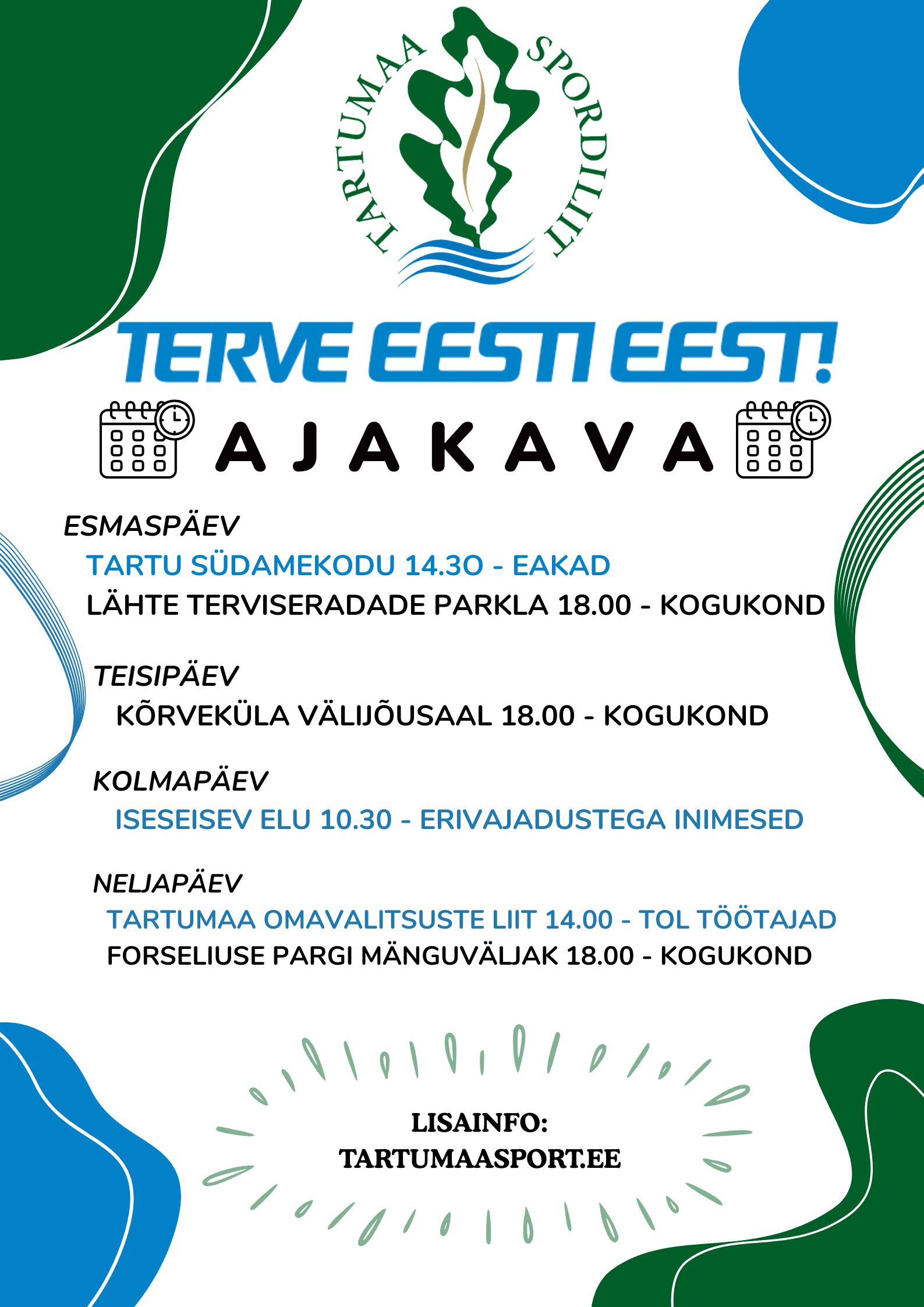 TARTUMAA SPORDILIIT

TERVE EESTI EEST!

AJAKAVA

ESMASPÄEV
TARTU SÜDAMEKODU 14.30 - EAKAD
LÄHTE TERVISERADADE PARKLA 18.00 - KOGUKOND

TEISIPÄEV
KÕRVEKÜLA VÄLIJÕUSAAL 18.00 - KOGUKOND

KOLMAPÄEV
ISESEISEV ELU 10.30 - ERIVAJADUSTEGA INIMESED

NELJAPÄEV
TARTUMAA OMAVALITSUSTE LIIT 14.00 - TOL TÖÖTAJAD
FORSELIUSE PARGI MÄNGUVÄLJAK 18.00 - KOGUKOND

LISAINFO:
TARTUMAASPORT.EE